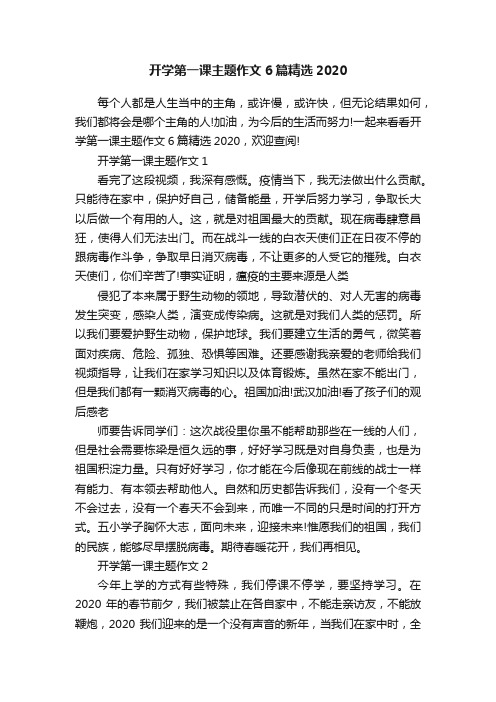 开学第一课主题作文 6 篇精选 2020

每个人都是人生当中的主角，或许慢，或许快，但无论结果如何，我们都将会是哪个主角的人!加油，为今后的生活而努力!一起来看看开学第一课主题作文 6 篇精选 2020，欢迎查阅!

开学第一课主题作文 1

看完了这段视频，我深有感慨。疫情当下，我无法做出什么贡献。只能待在家中，保护好自己，储备能量，开学后努力学习，争取长大以后做一个有用的人。这，就是对祖国最大的贡献。现在病毒肆意昌狂，使得人们无法出门。而在战斗一线的白衣天使们正在日夜不停的跟病毒作斗争，争取早日消灭病毒，不让更多的人受它的摧残。白衣天使们，你们辛苦了!事实证明，瘟疫的主要来源是人类

侵犯了本来属于野生动物的领地，导致潜伏的、对人无害的病毒发生突变，感染人类，演变成传染病。这就是对我们人类的惩罚。所以我们要爱护野生动物，保护地球。我们要建立生活的勇气，微笑着面对疾病、危险、孤独、恐惧等困难。还要感谢我亲爱的老师给我们视频指导，让我们在家学习知识以及体育锻炼。虽然在家不能出门，但是我们都有一颗消灭病毒的心。祖国加油!武汉加油!看了孩子们的观后感老

师要告诉同学们：这次战役里你虽不能帮助那些在一线的人们，但是社会需要栋梁是恒久远的事，好好学习既是对自身负责，也是为祖国积淀力量。只有好好学习，你才能在今后像现在前线的战士一样有能力、有本领去帮助他人。自然和历史都告诉我们，没有一个冬天不会过去，没有一个春天不会到来，而唯一不同的只是时间的打开方式。五小学子胸怀大志，面向未来，迎接未来!惟愿我们的祖国，我们的民族，能够尽早摆脱病毒。期待春暖花开，我们再相见。

开学第一课主题作文 2

今年上学的方式有些特殊，我们停课不停学，要坚持学习。在 2020 年的春节前夕，我们被禁止在各自家中，不能走亲访友，不能放鞭炮，2020 我们迎来的是一个没有声音的新年，当我们在家中时，全